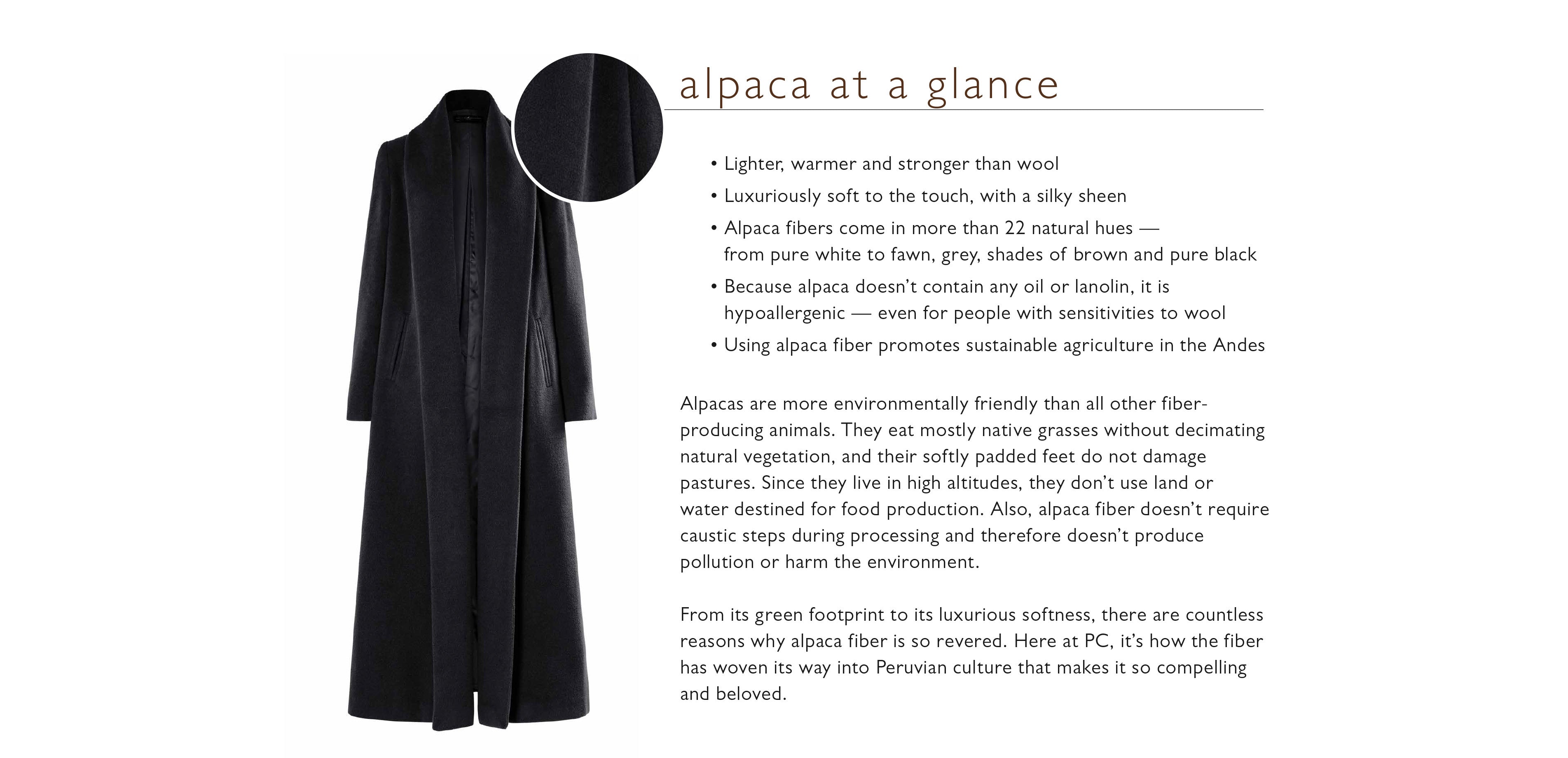 alpaca at a glance

• Lighter, warmer and stronger than wool
• Luxuriously soft to the touch, with a silky sheen
• Alpaca fibers come in more than 22 natural hues — from pure white to fawn, grey, shades of brown and pure black
• Because alpaca doesn't contain any oil or lanolin, it is hypoallergenic — even for people with sensitivities to wool
• Using alpaca fiber promotes sustainable agriculture in the Andes

Alpacas are more environmentally friendly than all other fiber-producing animals. They eat mostly native grasses without decimating natural vegetation, and their softly padded feet do not damage pastures. Since they live in high altitudes, they don't use land or water destined for food production. Also, alpaca fiber doesn't require caustic steps during processing and therefore doesn't produce pollution or harm the environment.

From its green footprint to its luxurious softness, there are countless reasons why alpaca fiber is so revered. Here at PC, it's how the fiber has woven its way into Peruvian culture that makes it so compelling and beloved.